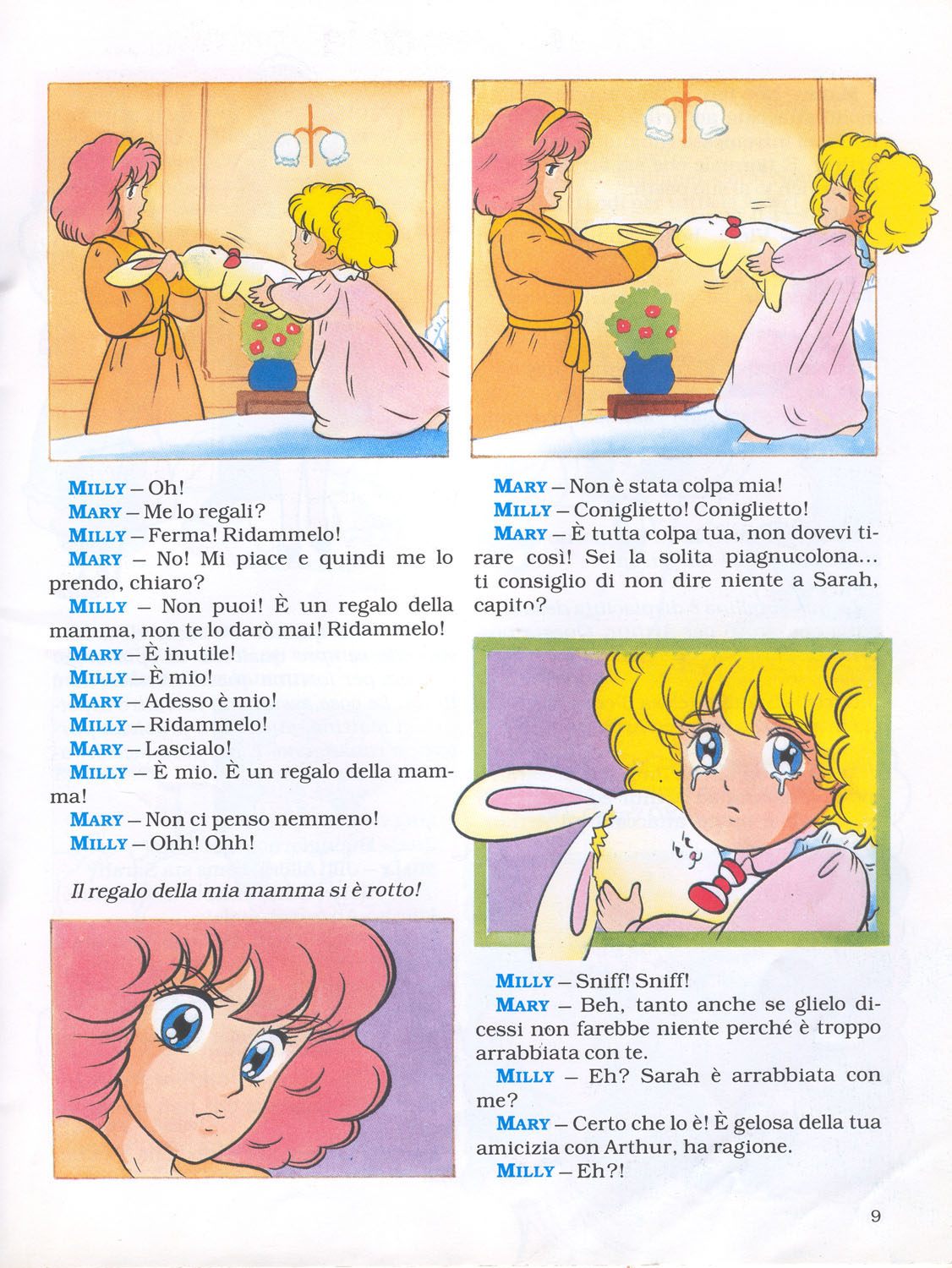 MILLY – Oh!
MARY – Me lo regali?
MILLY – Ferma! Ridammelo!
MARY – No! Mi piace e quindi me lo prendo, chiaro?
MILLY – Non puoi! È un regalo della mamma, non te lo darò mai! Ridammelo!
MARY – È inutile!
MILLY – È mio!
MARY – Adesso è mio!
MILLY – Ridammelo!
MARY – Lascialo!
MILLY – È mio. È un regalo della mamma!
MARY – Non ci penso nemmeno!
MILLY – Ohh! Ohh!

Il regalo della mia mamma si è rotto!

MARY – Non è stata colpa mia!
MILLY – Coniglietto! Coniglietto!
MARY – È tutta colpa tua, non dovevi tirare così! Sei la solita piagnucolona... ti consiglio di non dire niente a Sarah, capito?

MILLY – Sniff! Sniff!
MARY – Beh, tanto anche se glielo dicessi non farebbe niente perché è troppo arrabbiata con te.
MILLY – Eh? Sarah è arrabbiata con me?
MARY – Certo che lo è! È gelosa della tua amicizia con Arthur, ha ragione.
MILLY – Eh?!

9